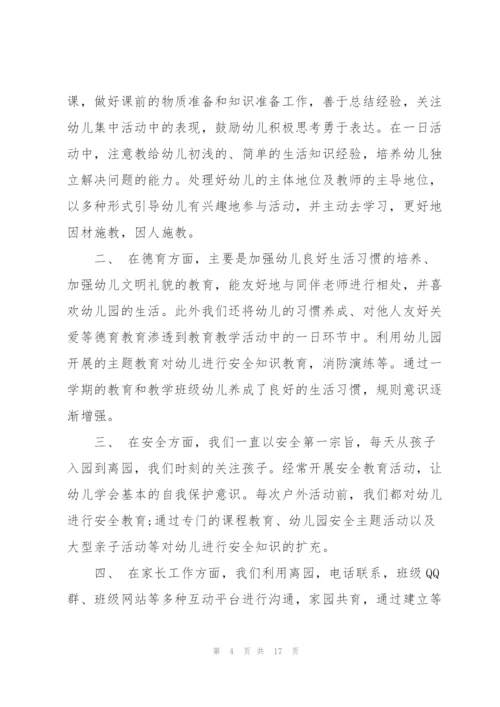 课，做好课前的物质准备和知识准备工作，善于总结经验，关注幼儿集中活动中的表现，鼓励幼儿积极思考勇于表达。在一日活动中，注意教给幼儿初浅的、简单的生活知识经验，培养幼儿独立解决问题的能力。处理好幼儿的主体地位及教师的主导地位，以多种形式引导幼儿有兴趣地参与活动，并主动去学习，更好地因材施教，因人施教。

二、 在德育方面，主要是加强幼儿良好生活习惯的培养、加强幼儿文明礼貌的教育，能友好地与同伴老师进行相处，并喜欢幼儿园的生活。此外我们还将幼儿的习惯养成、对他人友好关爱等德育教育渗透到教育教学活动中的一日环节中。利用幼儿园开展的主题教育对幼儿进行安全知识教育，消防演练等。通过一学期的教育和教学班级幼儿养成了良好的生活习惯，规则意识逐渐增强。

三、 在安全方面，我们一直以安全第一宗旨，每天从孩子入园到离园，我们时刻的关注孩子。经常开展安全教育活动，让幼儿学会基本的自我保护意识。每次户外活动前，我们都对幼儿进行安全教育;通过专门的课程教育、幼儿园安全主题活动以及大型亲子活动等对幼儿进行安全知识的扩充。

四、 在家长工作方面，我们利用离园，电话联系，班级QQ群、班级网站等多种互动平台进行沟通，家园共育，通过建立等

第 4 页 共 17 页